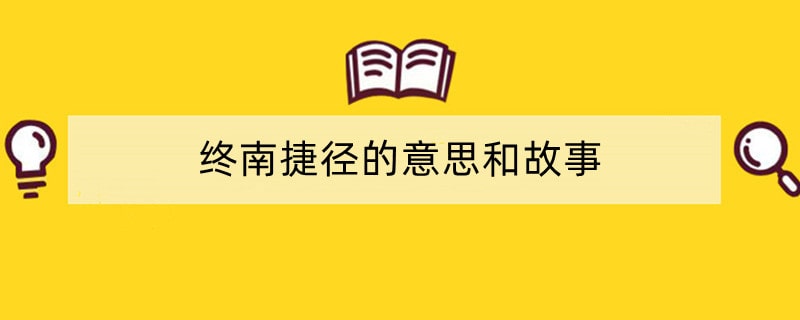 终南捷径的意思和故事